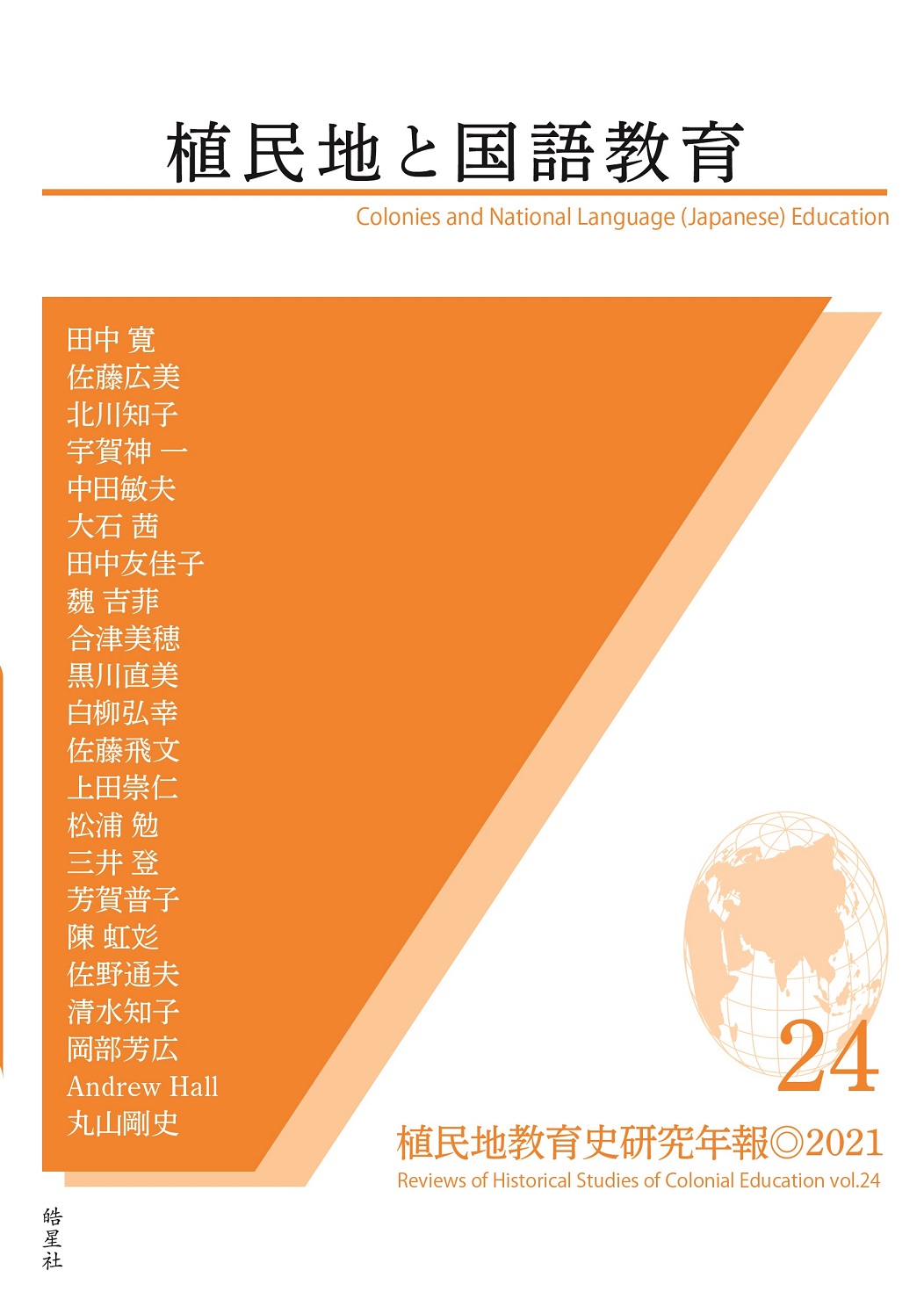 植民地と国語教育

Colonies and National Language (Japanese) Education

田中 寛
佐藤広美
北川知子
宇賀神 一
中田敏夫
大石 茜
田中友佳子
魏 吉菲
合津美穂
黒川直美
白柳弘幸
佐藤飛文
上田崇仁
松浦 勉
三井 登
芳賀普子
陳 虹彣
佐野通夫
清水知子
岡部芳広
Andrew Hall
丸山剛史

24

植民地教育史研究年報◎2021

Reviews of Historical Studies of Colonial Education vol.24

皓星社